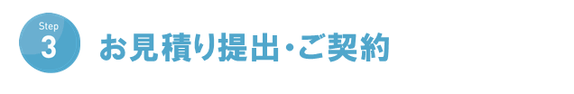 Step
3
お見積り提出・ご契約